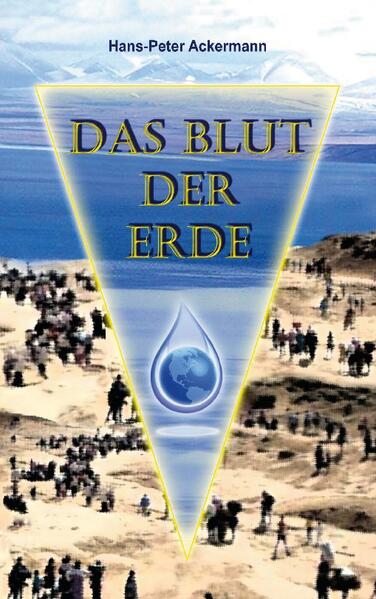 Hans-Peter Ackermann

DAS BLUT DER ERDE